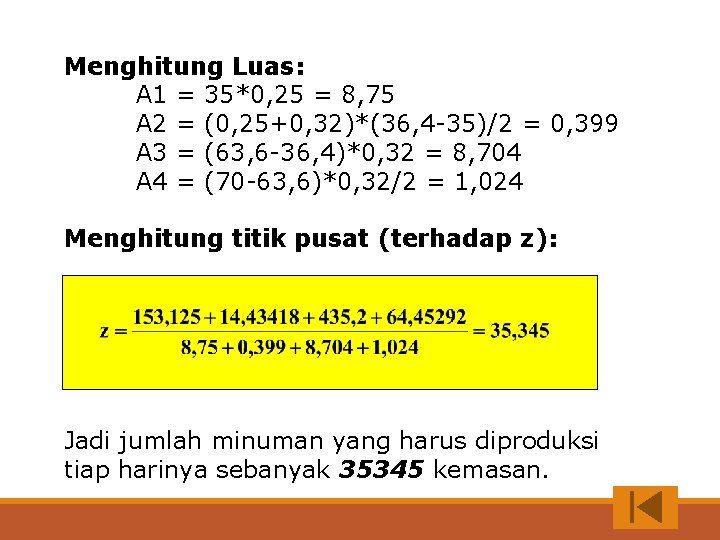 Menghitung Luas:

A1 = 35*0,25 = 8,75
A2 = (0,25+0,32)*(36,4-35)/2 = 0,399
A3 = (63,6-36,4)*0,32 = 8,704
A4 = (70-63,6)*0,32/2 = 1,024

Menghitung titik pusat (terhadap z):

$z = \frac{153,125 + 14,43418 + 435,2 + 64,45292}{8,75 + 0,399 + 8,704 + 1,024} = 35,345$

Jadi jumlah minuman yang harus diproduksi tiap harinya sebanyak 35345 kemasan.